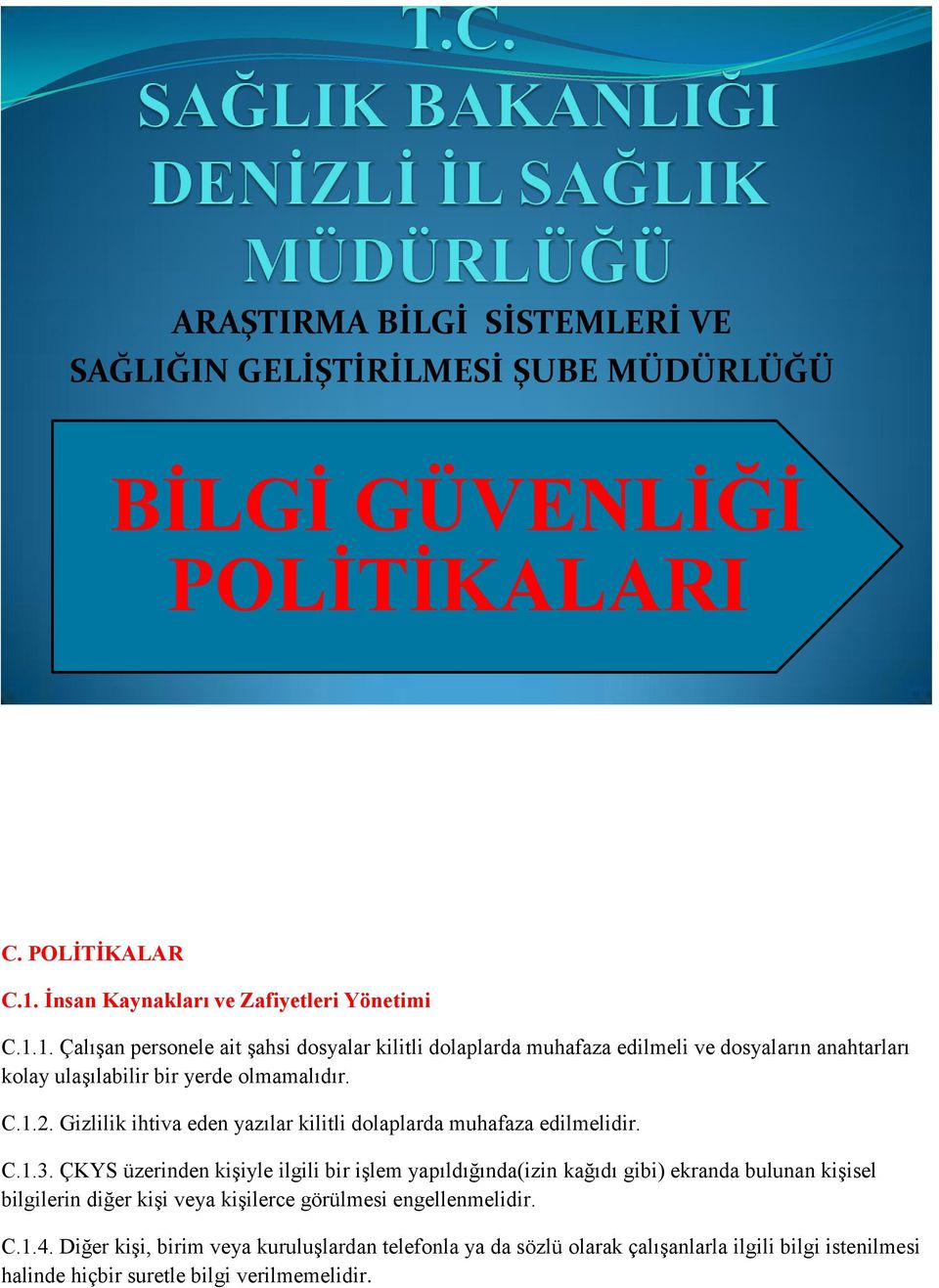 T.C.
SAĞLIK BAKANLIĞI
DENİZLİ İL SAĞLIK MÜDÜRLÜĞÜ

ARAŞTIRMA BİLGİ SİSTEMLERİ VE SAĞLIĞIN GELİŞTİRİLMESİ ŞUBE MÜDÜRLÜĞÜ

BİLGİ GÜVENLİĞİ POLİTİKALARI

C. POLİTİKALAR

C.1. İnsan Kaynakları ve Zafiyetleri Yönetimi

C.1.1. Çalışan personele ait şahsi dosyalar kilitli dolaplarda muhafaza edilmeli ve dosyaların anahtarları kolay ulaşılabilir bir yerde olmamalıdır.

C.1.2. Gizlilik ihtiva eden yazılar kilitli dolaplarda muhafaza edilmelidir.

C.1.3. ÇKYS üzerinden kişiyle ilgili bir işlem yapıldığında(izin kağıdı gibi) ekranda bulunan kişisel bilgilerin diğer kişi veya kişilerce görülmesi engellenmelidir.

C.1.4. Diğer kişi, birim veya kuruluşlardan telefonla ya da sözlü olarak çalışanlarla ilgili bilgi istenilmesi halinde hiçbir suretle bilgi verilmemelidir.